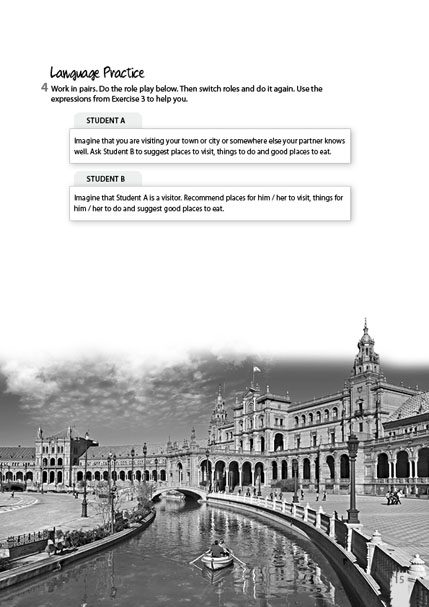 Language Practice

4 Work in pairs. Do the role play below. Then switch roles and do it again. Use the expressions from Exercise 3 to help you.

STUDENT A

Imagine that you are visiting your town or city or somewhere else your partner knows well. Ask Student B to suggest places to visit, things to do and good places to eat.

STUDENT B

Imagine that Student A is a visitor. Recommend places for him / her to visit, things for him / her to do and suggest good places to eat.

15